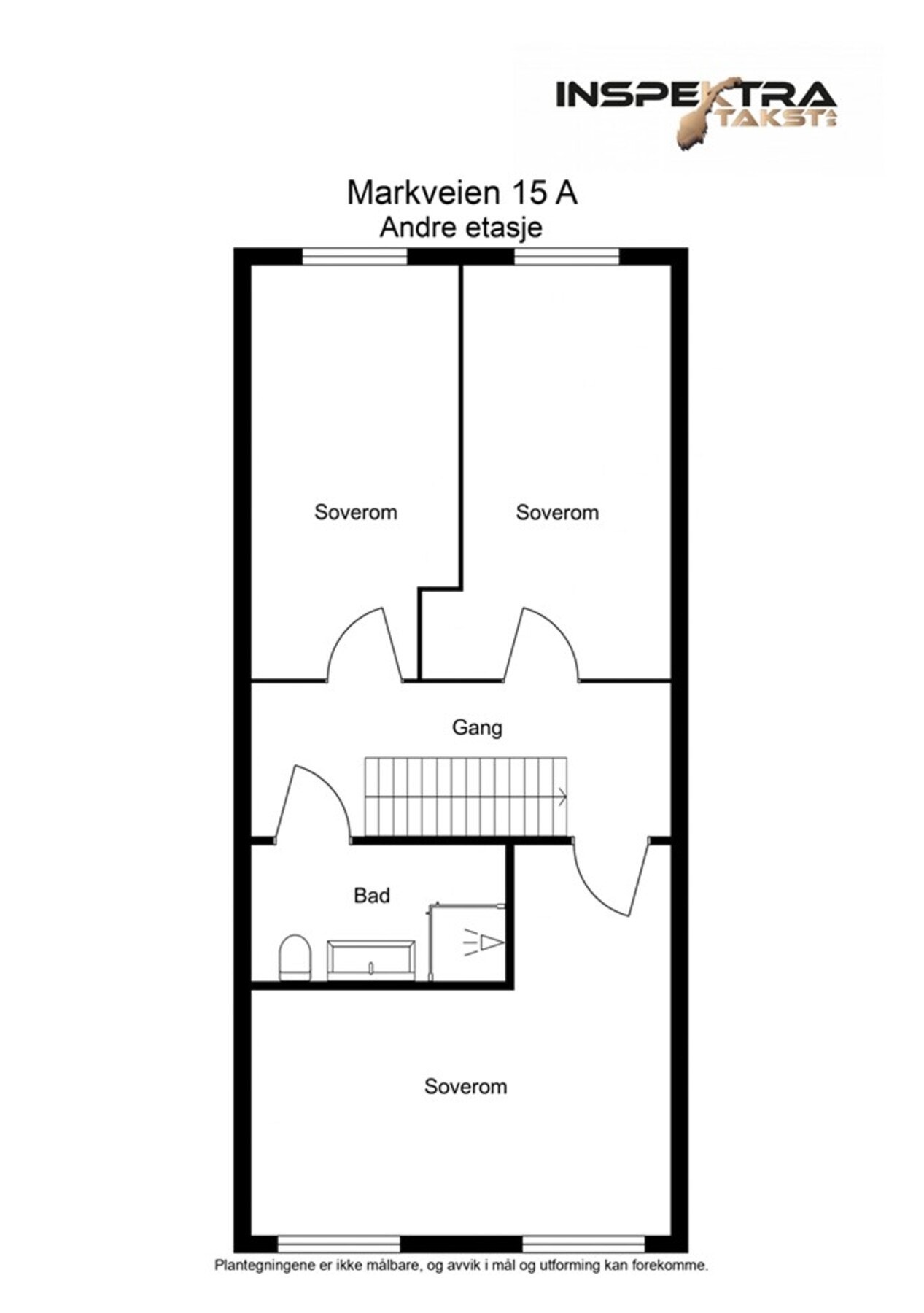 INSPEKTRA
TAKST

Markveien 15 A
Andre etasje

Soverom

Soverom

Gang

Bad

Soverom

Plantegningene er ikke målbare, og avvik i mål og utforming kan forekomme.